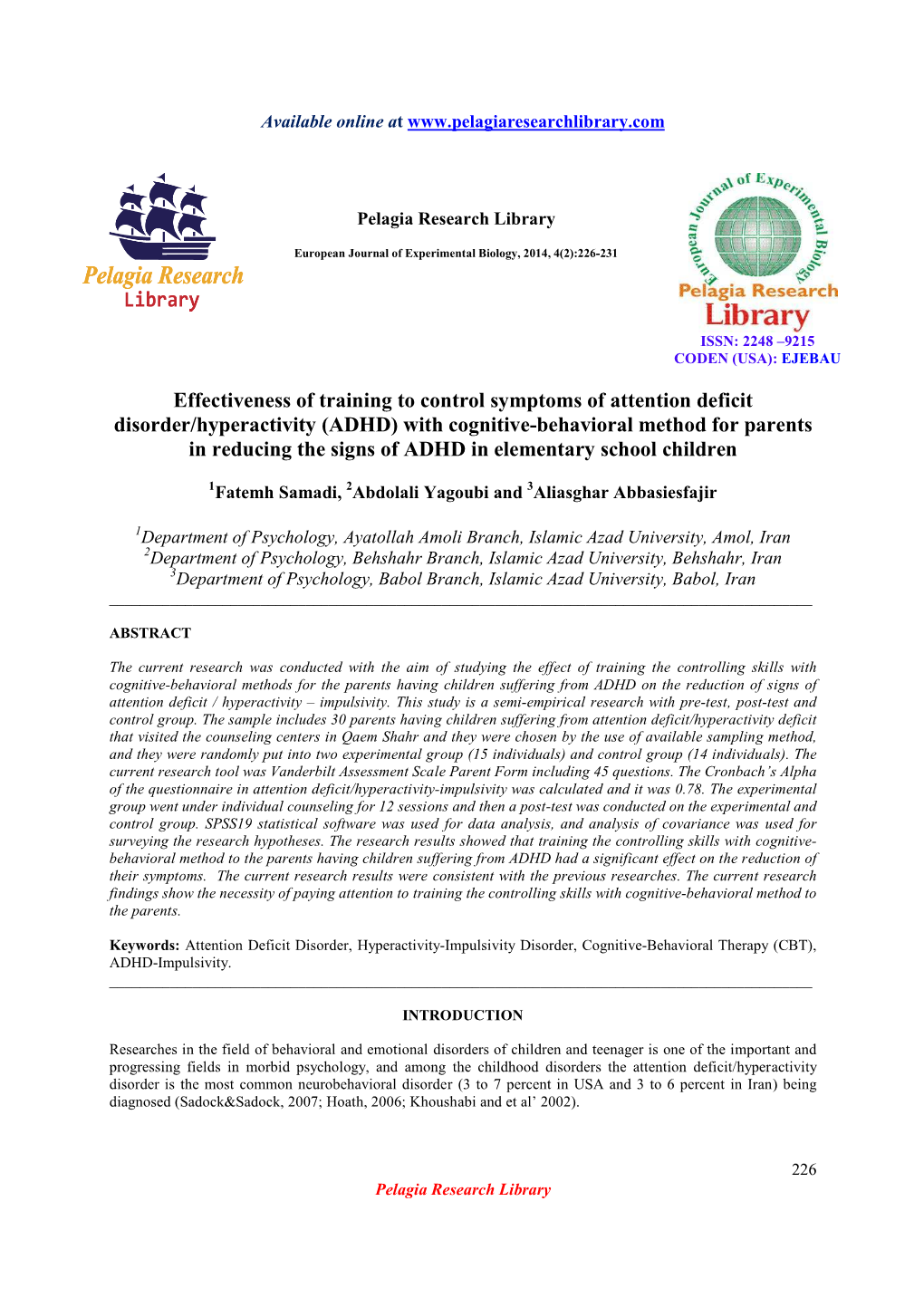 Available online at www.pelagiaresearchlibrary.com

Pelagia Research Library

Pelagia Research Library

European Journal of Experimental Biology, 2014, 4(2):226-231

European Journal of Experimental Biology

Pelagia Research Library

ISSN: 2248 –9215
CODEN (USA): EJEBAU

Effectiveness of training to control symptoms of attention deficit disorder/hyperactivity (ADHD) with cognitive-behavioral method for parents in reducing the signs of ADHD in elementary school children

$^1$Fatemh Samadi, $^2$Abdolali Yagoubi and $^3$Aliasghar Abbasiesfajir

$^1$Department of Psychology, Ayatollah Amoli Branch, Islamic Azad University, Amol, Iran
$^2$Department of Psychology, Behshahr Branch, Islamic Azad University, Behshahr, Iran
$^3$Department of Psychology, Babol Branch, Islamic Azad University, Babol, Iran

ABSTRACT

The current research was conducted with the aim of studying the effect of training the controlling skills with cognitive-behavioral methods for the parents having children suffering from ADHD on the reduction of signs of attention deficit / hyperactivity – impulsivity. This study is a semi-empirical research with pre-test, post-test and control group. The sample includes 30 parents having children suffering from attention deficit/hyperactivity deficit that visited the counseling centers in Qaem Shahr and they were chosen by the use of available sampling method, and they were randomly put into two experimental group (15 individuals) and control group (14 individuals). The current research tool was Vanderbilt Assessment Scale Parent Form including 45 questions. The Cronbach's Alpha of the questionnaire in attention deficit/hyperactivity-impulsivity was calculated and it was 0.78. The experimental group went under individual counseling for 12 sessions and then a post-test was conducted on the experimental and control group. SPSS19 statistical software was used for data analysis, and analysis of covariance was used for surveying the research hypotheses. The research results showed that training the controlling skills with cognitive-behavioral method to the parents having children suffering from ADHD had a significant effect on the reduction of their symptoms. The current research results were consistent with the previous researches. The current research findings show the necessity of paying attention to training the controlling skills with cognitive-behavioral method to the parents.

Keywords: Attention Deficit Disorder, Hyperactivity-Impulsivity Disorder, Cognitive-Behavioral Therapy (CBT), ADHD-Impulsivity.

INTRODUCTION

Researches in the field of behavioral and emotional disorders of children and teenager is one of the important and progressing fields in morbid psychology, and among the childhood disorders the attention deficit/hyperactivity disorder is the most common neurobehavioral disorder (3 to 7 percent in USA and 3 to 6 percent in Iran) being diagnosed (Sadock&Sadock, 2007; Hoath, 2006; Khoushabi and et al' 2002).

226

Pelagia Research Library